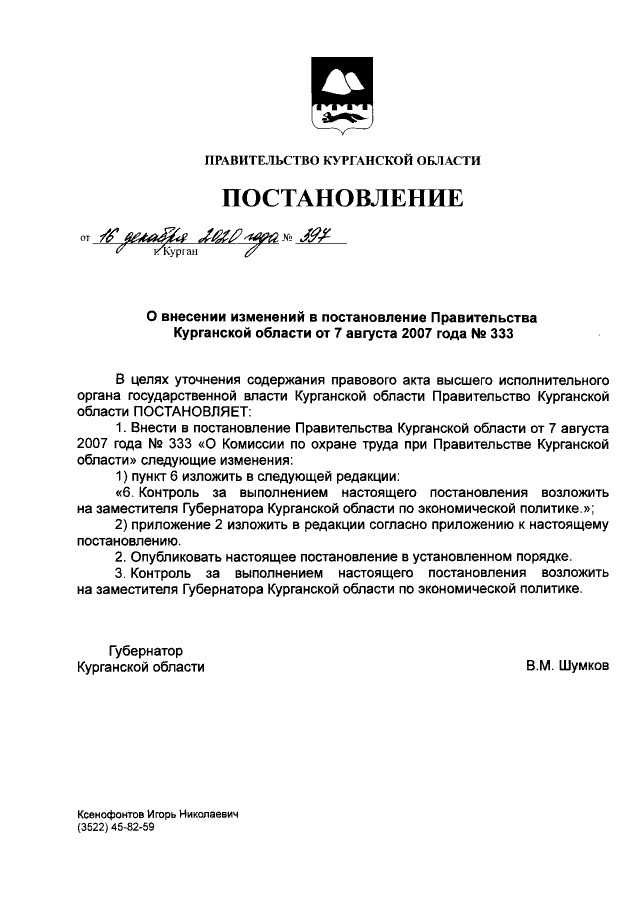 ПРАВИТЕЛЬСТВО КУРГАНСКОЙ ОБЛАСТИ

ПОСТАНОВЛЕНИЕ

от 16 декабря 2020 года № 397
г. Курган

О внесении изменений в постановление Правительства Курганской области от 7 августа 2007 года № 333

В целях уточнения содержания правового акта высшего исполнительного органа государственной власти Курганской области Правительство Курганской области ПОСТАНОВЛЯЕТ:

1. Внести в постановление Правительства Курганской области от 7 августа 2007 года № 333 «О Комиссии по охране труда при Правительстве Курганской области» следующие изменения:

1) пункт 6 изложить в следующей редакции:

«6. Контроль за выполнением настоящего постановления возложить на заместителя Губернатора Курганской области по экономической политике.»;

2) приложение 2 изложить в редакции согласно приложению к настоящему постановлению.

2. Опубликовать настоящее постановление в установленном порядке.

3. Контроль за выполнением настоящего постановления возложить на заместителя Губернатора Курганской области по экономической политике.

Губернатор
Курганской области

В.М. Шумков

Ксенофонтов Игорь Николаевич
(3522) 45-82-59